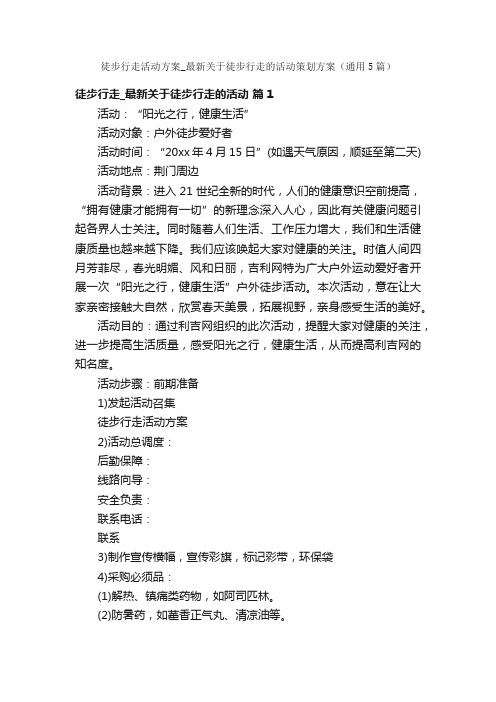 徒步行走活动方案_最新关于徒步行走的活动策划方案（通用5篇）

徒步行走_最新关于徒步行走的活动 篇1

活动：“阳光之行，健康生活”

活动对象：户外徒步爱好者

活动时间：“20xx年4月15日”(如遇天气原因，顺延至第二天)

活动地点：荆门周边

活动背景：进入21世纪全新的时代，人们的健康意识空前提高，“拥有健康才能拥有一切”的新理念深入人心，因此有关健康问题引起各界人士关注。同时随着人们生活、工作压力增大，我们和生活健康质量也越来越下降。我们应该唤起大家对健康的关注。时值人间四月芳菲尽，春光明媚、风和日丽，吉利网特为广大户外运动爱好者开展一次“阳光之行，健康生活”户外徒步活动。本次活动，意在让大家亲密接触大自然，欣赏春天美景，拓展视野，亲身感受生活的美好。

活动目的：通过利吉网组织的此次活动，提醒大家对健康的关注，进一步提高生活质量，感受阳光之行，健康生活，从而提高利吉网的知名度。

活动步骤：前期准备

1)发起活动召集

徒步行走活动方案

2)活动总调度：

后勤保障：

线路向导：

安全负责：

联系电话：

联系

3)制作宣传横幅，宣传彩旗，标记彩带，环保袋

4)采购必须品：

(1)解热、镇痛类药物，如阿司匹林。

(2)防暑药，如藿香正气丸、清凉油等。